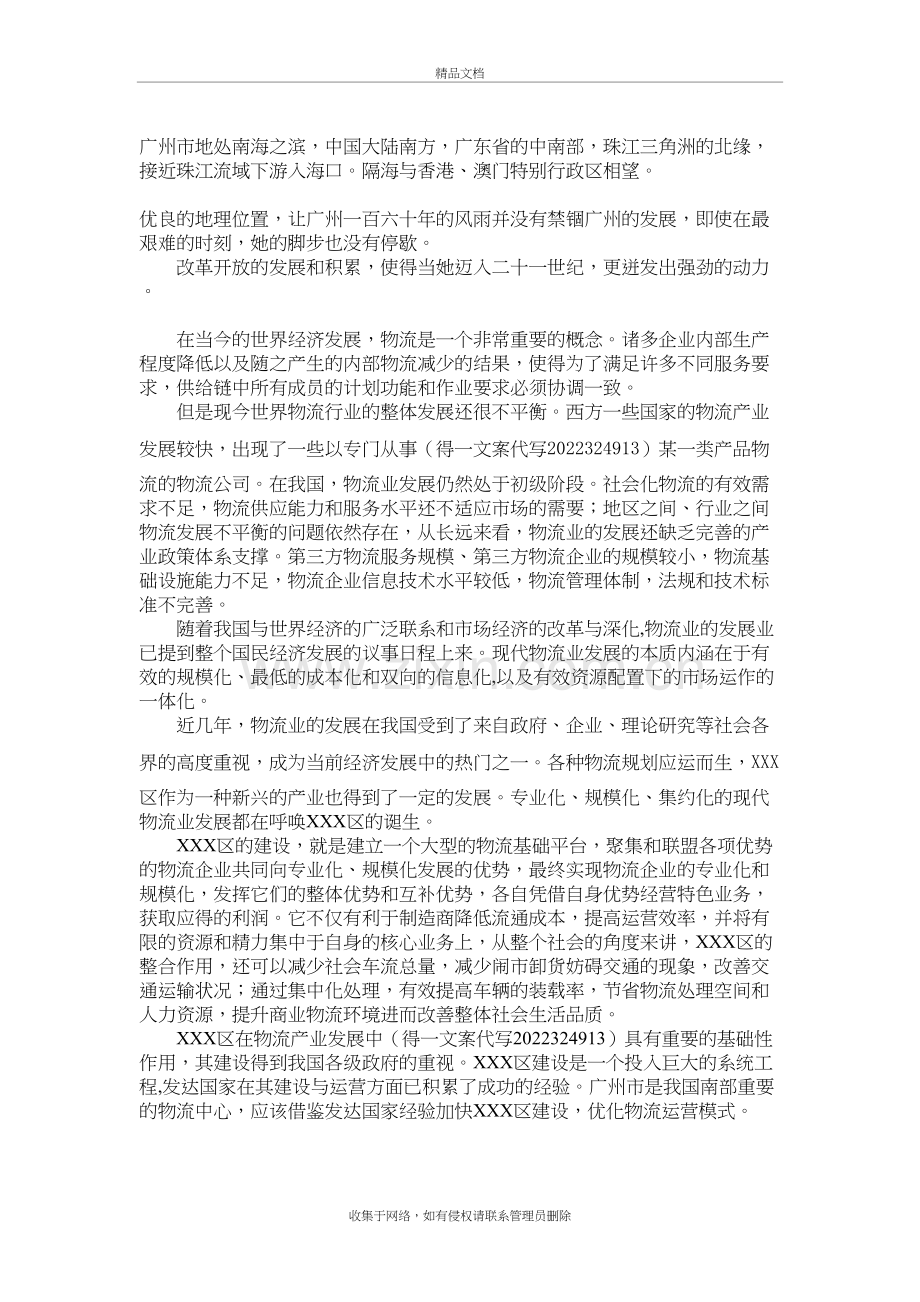 精品文档

广州市地处南海之滨，中国大陆南方，广东省的中南部，珠江三角洲的北缘，接近珠江流域下游入海口。隔海与香港、澳门特别行政区相望。

优良的地理位置，让广州一百六十年的风雨并没有禁锢广州的发展，即使在最艰难的时刻，她的脚步也没有停歇。

改革开放的发展和积累，使得当她迈入二十一世纪，更迸发出强劲的动力。

在当今的世界经济发展，物流是一个非常重要的概念。诸多企业内部生产程度降低以及随之产生的内部物流减少的结果，使得为了满足许多不同服务要求，供给链中所有成员的计划功能和作业要求必须协调一致。

但是现今世界物流行业的整体发展还很不平衡。西方一些国家的物流产业发展较快，出现了一些以专门从事（得一文案代写2022324913）某一类产品物流的物流公司。在我国，物流业发展仍然处于初级阶段。社会化物流的有效需求不足，物流供应能力和服务水平还不适应市场的需要；地区之间、行业之间物流发展不平衡的问题依然存在，从长远来看，物流业的发展还缺乏完善的产业政策体系支撑。第三方物流服务规模、第三方物流企业的规模较小，物流基础设施能力不足，物流企业信息技术水平较低，物流管理体制，法规和技术标准不完善。

随着我国与世界经济的广泛联系和市场经济的改革与深化,物流业的发展业已提到整个国民经济发展的议事日程上来。现代物流业发展的本质内涵在于有效的规模化、最低的成本化和双向的信息化,以及有效资源配置下的市场运作的一体化。

近几年，物流业的发展在我国受到了来自政府、企业、理论研究等社会各界的高度重视，成为当前经济发展中的热门之一。各种物流规划应运而生，XXX区作为一种新兴的产业也得到了一定的发展。专业化、规模化、集约化的现代物流业发展都在呼唤XXX区的诞生。

XXX区的建设，就是建立一个大型的物流基础平台，聚集和联盟各项优势的物流企业共同向专业化、规模化发展的优势，最终实现物流企业的专业化和规模化，发挥它们的整体优势和互补优势，各自凭借自身优势经营特色业务，获取应得的利润。它不仅有利于制造商降低流通成本，提高运营效率，并将有限的资源和精力集中于自身的核心业务上，从整个社会的角度来讲，XXX区的整合作用，还可以减少社会车流总量，减少闹市卸货妨碍交通的现象，改善交通运输状况；通过集中化处理，有效提高车辆的装载率，节省物流处理空间和人力资源，提升商业物流环境进而改善整体社会生活品质。

XXX区在物流产业发展中（得一文案代写2022324913）具有重要的基础性作用，其建设得到我国各级政府的重视。XXX区建设是一个投入巨大的系统工程,发达国家在其建设与运营方面已积累了成功的经验。广州市是我国南部重要的物流中心，应该借鉴发达国家经验加快XXX区建设，优化物流运营模式。

收集于网络，如有侵权请联系管理员删除